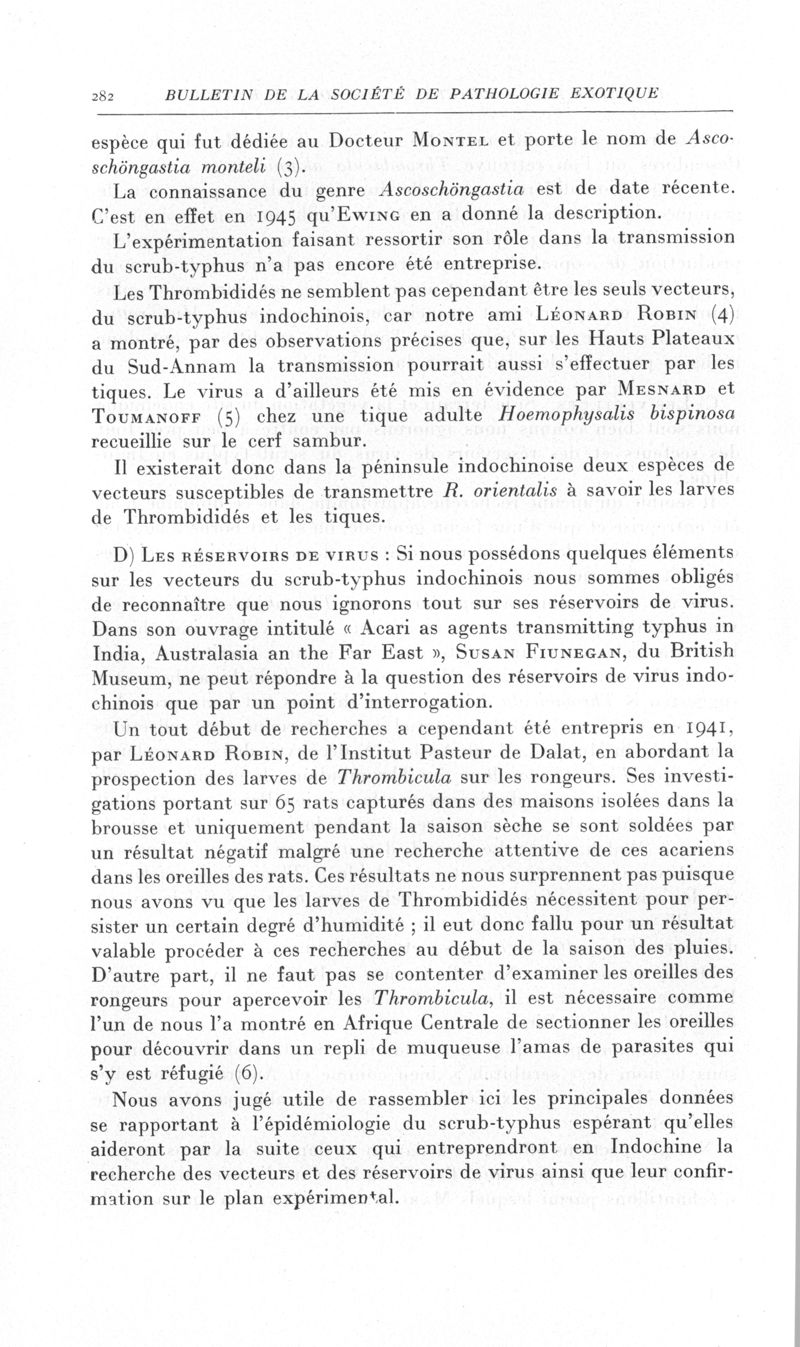 282 BULLETIN DE LA SOCIÉTÉ DE PATHOLOGIE EXOTIQUE

espèce qui fut dédiée au Docteur Montel et porte le nom de Ascoschöngastia monteli (3).

La connaissance du genre Ascoschöngastia est de date récente. C'est en effet en 1945 qu'Ewing en a donné la description.

L'expérimentation faisant ressortir son rôle dans la transmission du scrub-typhus n'a pas encore été entreprise.

Les Thrombididés ne semblent pas cependant être les seuls vecteurs, du scrub-typhus indochinois, car notre ami Léonard Robin (4) a montré, par des observations précises que, sur les Hauts Plateaux du Sud-Annam la transmission pourrait aussi s'effectuer par les tiques. Le virus a d'ailleurs été mis en évidence par Mesnard et Toumanoff (5) chez une tique adulte Hoemophysalis bispinosa recueillie sur le cerf sambur.

Il existerait donc dans la péninsule indochinoise deux espèces de vecteurs susceptibles de transmettre R. orientalis à savoir les larves de Thrombididés et les tiques.

D) Les réservoirs de virus : Si nous possédons quelques éléments sur les vecteurs du scrub-typhus indochinois nous sommes obligés de reconnaître que nous ignorons tout sur ses réservoirs de virus. Dans son ouvrage intitulé « Acari as agents transmitting typhus in India, Australasia an the Far East », Susan Fiunegan, du British Museum, ne peut répondre à la question des réservoirs de virus indochinois que par un point d'interrogation.

Un tout début de recherches a cependant été entrepris en 1941, par Léonard Robin, de l'Institut Pasteur de Dalat, en abordant la prospection des larves de Thrombicula sur les rongeurs. Ses investigations portant sur 65 rats capturés dans des maisons isolées dans la brousse et uniquement pendant la saison sèche se sont soldées par un résultat négatif malgré une recherche attentive de ces acariens dans les oreilles des rats. Ces résultats ne nous surprennent pas puisque nous avons vu que les larves de Thrombididés nécessitent pour persister un certain degré d'humidité ; il eut donc fallu pour un résultat valable procéder à ces recherches au début de la saison des pluies. D'autre part, il ne faut pas se contenter d'examiner les oreilles des rongeurs pour apercevoir les Thrombicula, il est nécessaire comme l'un de nous l'a montré en Afrique Centrale de sectionner les oreilles pour découvrir dans un repli de muqueuse l'amas de parasites qui s'y est réfugié (6).

Nous avons jugé utile de rassembler ici les principales données se rapportant à l'épidémiologie du scrub-typhus espérant qu'elles aideront par la suite ceux qui entreprendront en Indochine la recherche des vecteurs et des réservoirs de virus ainsi que leur confirmation sur le plan expérimental.